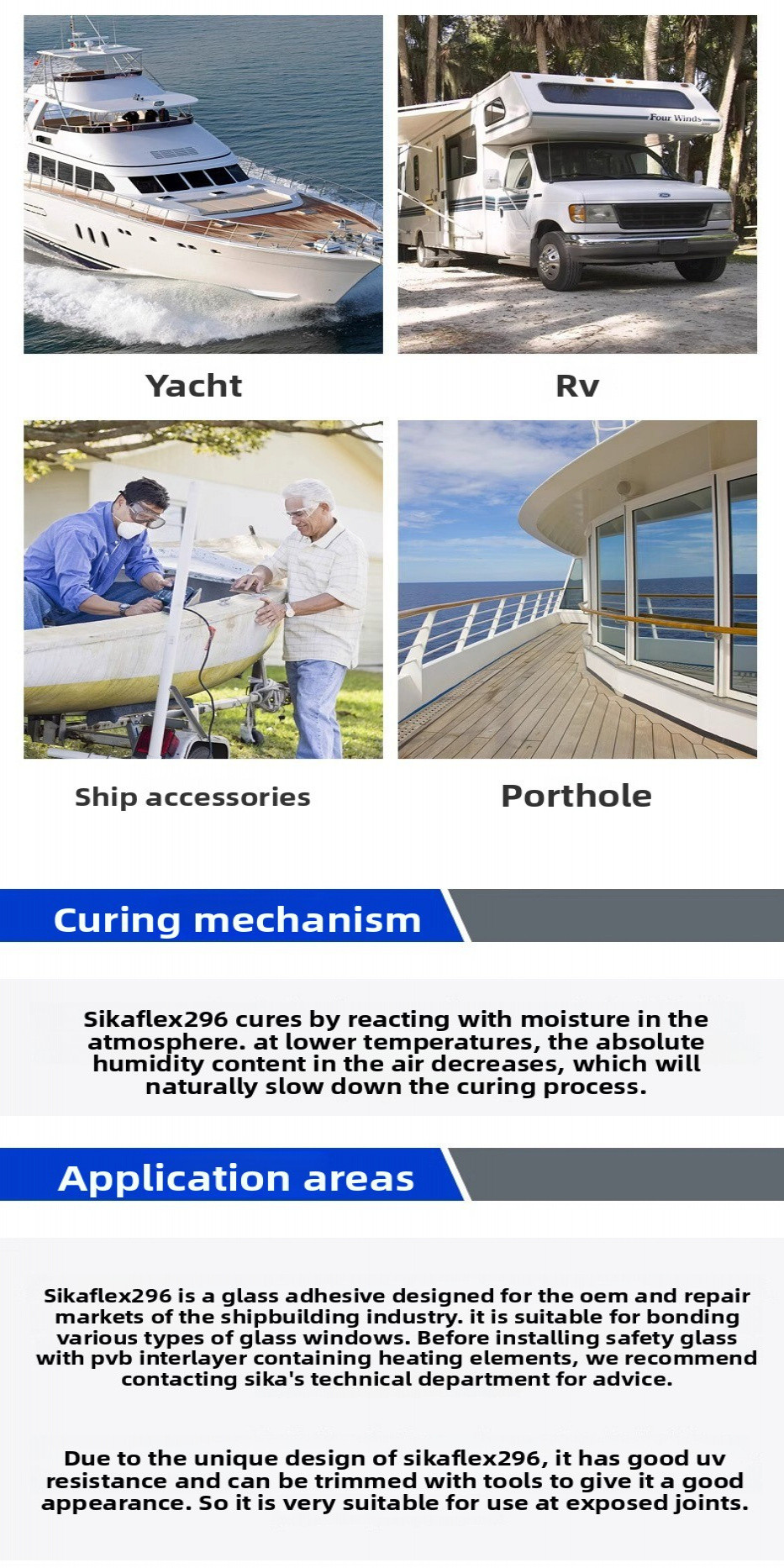 Four Winds

Yacht

Rv

Ship accessories

Porthole

Curing mechanism

Sikaflex296 cures by reacting with moisture in the atmosphere. at lower temperatures, the absolute humidity content in the air decreases, which will naturally slow down the curing process.

Application areas

Sikaflex296 is a glass adhesive designed for the oem and repair markets of the shipbuilding industry. it is suitable for bonding various types of glass windows. Before installing safety glass with pvb interlayer containing heating elements, we recommend contacting sika's technical department for advice.

Due to the unique design of sikaflex296, it has good uv resistance and can be trimmed with tools to give it a good appearance. So it is very suitable for use at exposed joints.